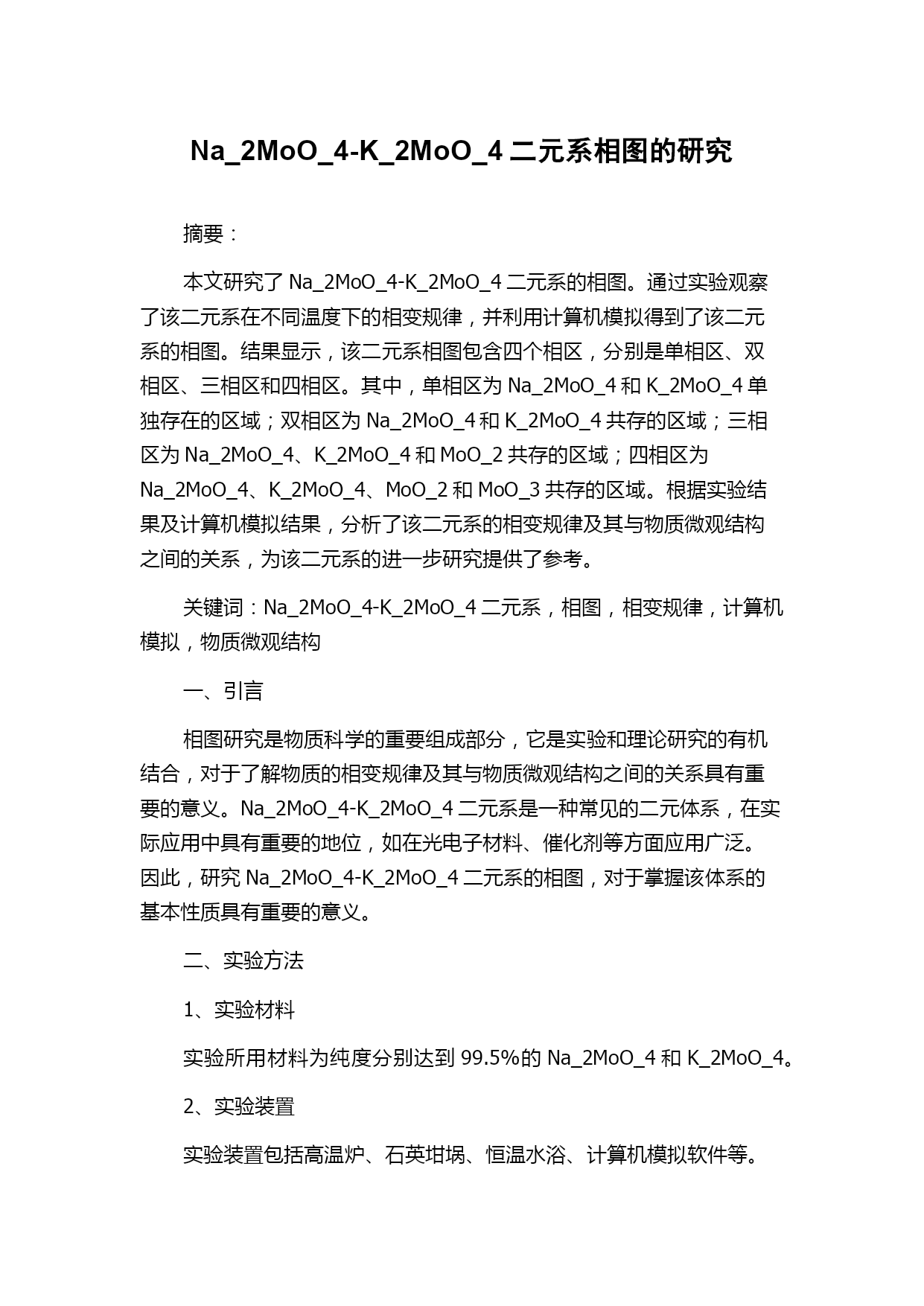 Na_2MoO_4-K_2MoO_4 二元系相图的研究

摘要：

本文研究了 Na_2MoO_4-K_2MoO_4 二元系的相图。通过实验观察了该二元系在不同温度下的相变规律，并利用计算机模拟得到了该二元系的相图。结果显示，该二元系相图包含四个相区，分别是单相区、双相区、三相区和四相区。其中，单相区为 Na_2MoO_4 和 K_2MoO_4 单独存在的区域；双相区为 Na_2MoO_4 和 K_2MoO_4 共存的区域；三相区为 Na_2MoO_4、K_2MoO_4 和 MoO_2 共存的区域；四相区为 Na_2MoO_4、K_2MoO_4、MoO_2 和 MoO_3 共存的区域。根据实验结果及计算机模拟结果，分析了该二元系的相变规律及其与物质微观结构之间的关系，为该二元系的进一步研究提供了参考。

关键词：Na_2MoO_4-K_2MoO_4 二元系，相图，相变规律，计算机模拟，物质微观结构

一、引言

相图研究是物质科学的重要组成部分，它是实验和理论研究的有机结合，对于了解物质的相变规律及其与物质微观结构之间的关系具有重要的意义。Na_2MoO_4-K_2MoO_4 二元系是一种常见的二元体系，在实际应用中具有重要的地位，如在光电子材料、催化剂等方面应用广泛。因此，研究 Na_2MoO_4-K_2MoO_4 二元系的相图，对于掌握该体系的基本性质具有重要的意义。

二、实验方法

1、实验材料

实验所用材料为纯度分别达到 99.5%的 Na_2MoO_4 和 K_2MoO_4。

2、实验装置

实验装置包括高温炉、石英坩埚、恒温水浴、计算机模拟软件等。